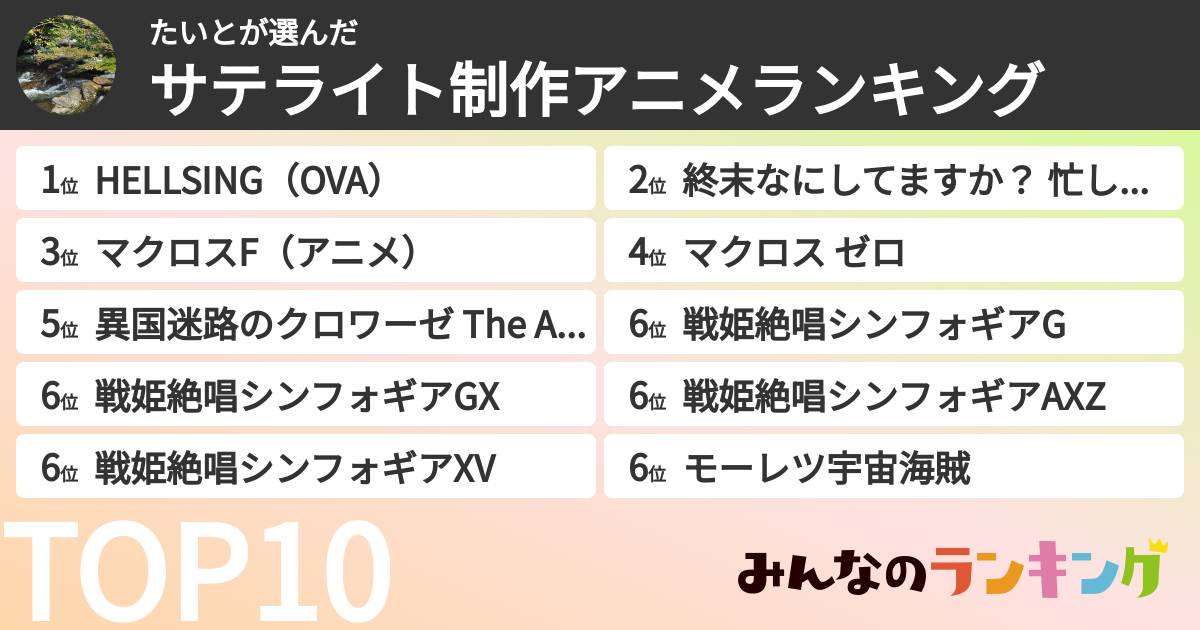 たいとが選んだ
サテライト制作アニメランキング

1位 HELLSING（OVA）

2位 終末なにしてますか？ 忙し...

3位 マクロスF（アニメ）

4位 マクロス ゼロ

5位 異国迷路のクロワーゼ The A...

6位 戦姫絶唱シンフォギアG

6位 戦姫絶唱シンフォギアGX

6位 戦姫絶唱シンフォギアAXZ

6位 戦姫絶唱シンフォギアXV

6位 モーレツ宇宙海賊

TOP10

みんなのランキング